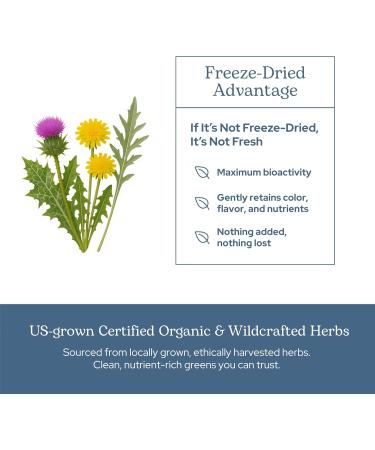 Freeze-Dried Advantage

If It's Not Freeze-Dried, It's Not Fresh

Maximum bioactivity

Gently retains color, flavor, and nutrients

Nothing added, nothing lost

US-grown Certified Organic & Wildcrafted Herbs

Sourced from locally grown, ethically harvested herbs. Clean, nutrient-rich greens you can trust.